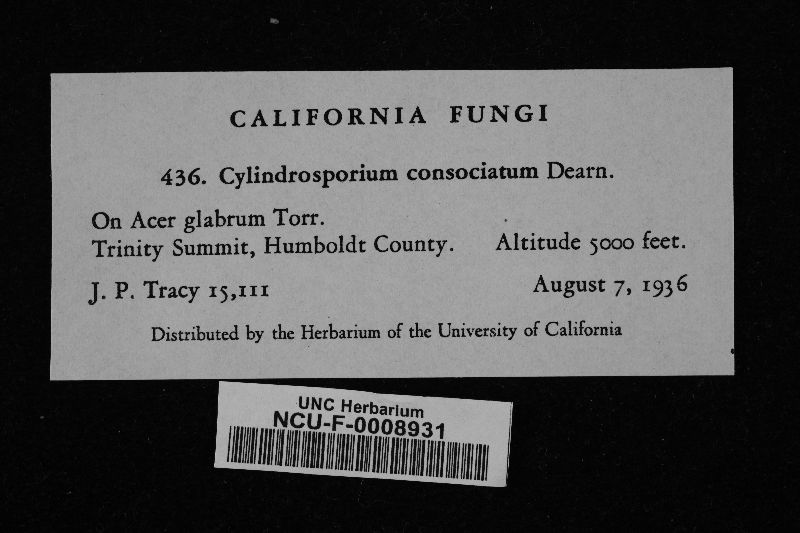 CALIFORNIA FUNGI

436. Cylindrosporium consociatum Dearn.

On Acer glabrum Torr.
Trinity Summit, Humboldt County. Altitude 5000 feet.

J. P. Tracy 15,111 August 7, 1936

Distributed by the Herbarium of the University of California

UNC Herbarium
NCU-F-0008931